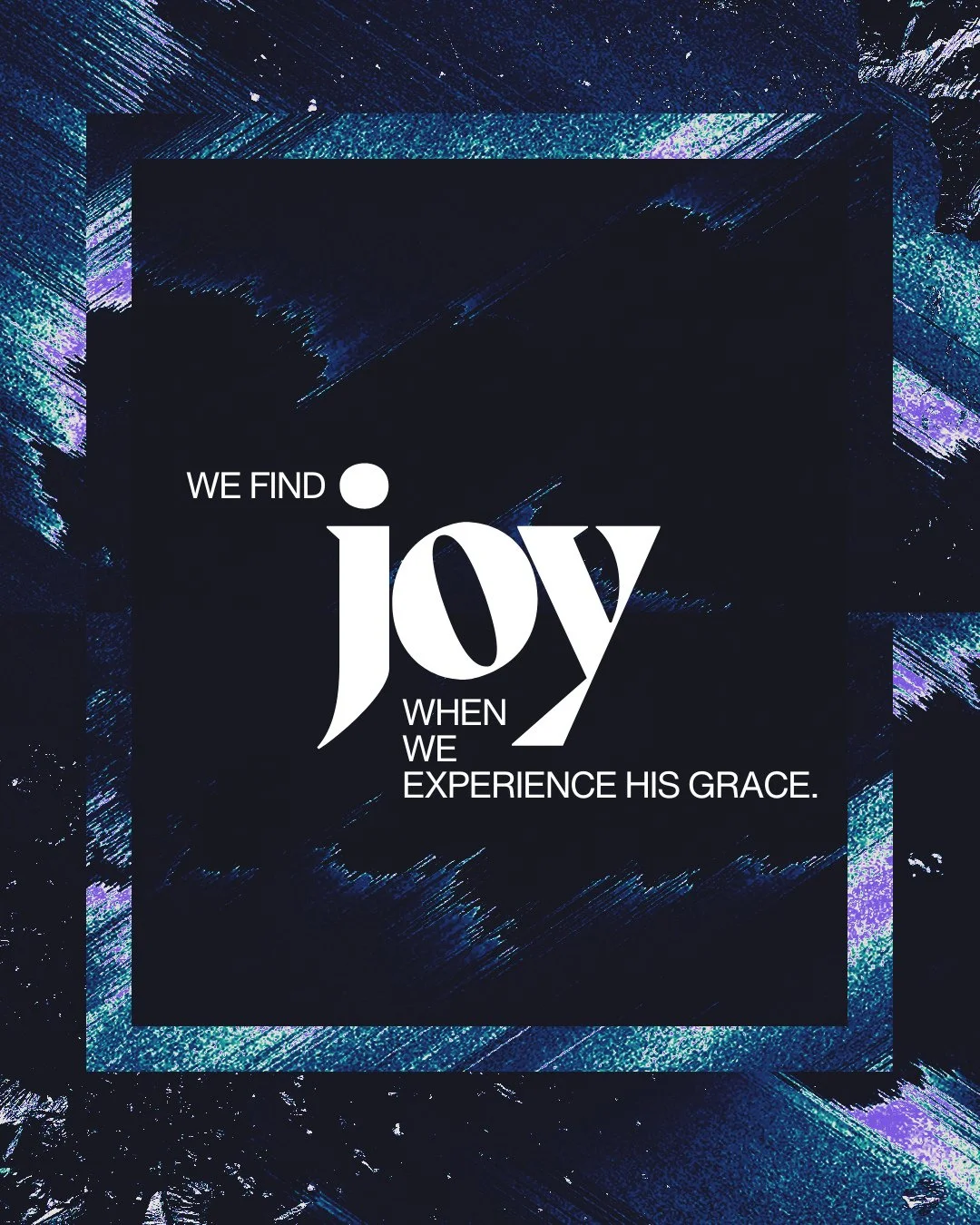 WE FIND
joy
WHEN
WE
EXPERIENCE HIS GRACE.